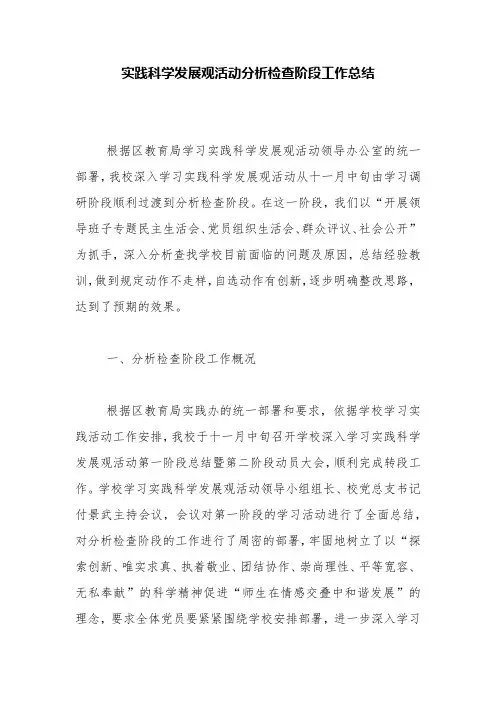 实践科学发展观活动分析检查阶段工作总结

根据区教育局学习实践科学发展观活动领导办公室的统一部署，我校深入学习实践科学发展观活动从十一月中旬由学习调研阶段顺利过渡到分析检查阶段。在这一阶段，我们以“开展领导班子专题民主生活会、党员组织生活会、群众评议、社会公开”为抓手，深入分析查找学校目前面临的问题及原因，总结经验教训，做到规定动作不走样，自选动作有创新，逐步明确整改思路，达到了预期的效果。

一、分析检查阶段工作概况

根据区教育局实践办的统一部署和要求，依据学校学习实践活动工作安排，我校于十一月中旬召开学校深入学习实践科学发展观活动第一阶段总结暨第二阶段动员大会，顺利完成转段工作。学校学习实践科学发展观活动领导小组组长、校党总支书记付景武主持会议，会议对第一阶段的学习活动进行了全面总结，对分析检查阶段的工作进行了周密的部署，牢固地树立了以“探索创新、唯实求真、执着敬业、团结协作、崇尚理性、平等宽容、无私奉献”的科学精神促进“师生在情感交叠中和谐发展”的理念，要求全体党员要紧紧围绕学校安排部署，进一步深入学习